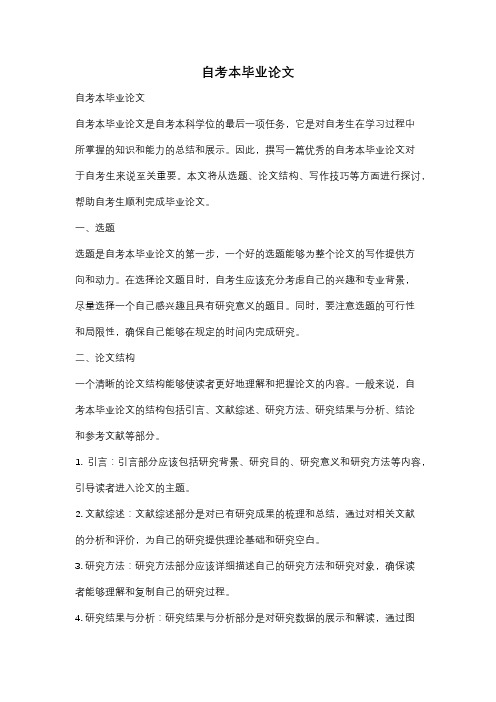 自考本毕业论文

自考本毕业论文

自考本毕业论文是自考本科学位的最后一项任务，它是对自考生在学习过程中所掌握的知识和能力的总结和展示。因此，撰写一篇优秀的自考本毕业论文对于自考生来说至关重要。本文将从选题、论文结构、写作技巧等方面进行探讨，帮助自考生顺利完成毕业论文。

一、选题

选题是自考本毕业论文的第一步，一个好的选题能够为整个论文的写作提供方向和动力。在选择论文题目时，自考生应该充分考虑自己的兴趣和专业背景，尽量选择一个自己感兴趣且具有研究意义的题目。同时，要注意选题的可行性和局限性，确保自己能够在规定的时间内完成研究。

二、论文结构

一个清晰的论文结构能够使读者更好地理解和把握论文的内容。一般来说，自考本毕业论文的结构包括引言、文献综述、研究方法、研究结果与分析、结论和参考文献等部分。

1. 引言：引言部分应该包括研究背景、研究目的、研究意义和研究方法等内容，引导读者进入论文的主题。

2. 文献综述：文献综述部分是对已有研究成果的梳理和总结，通过对相关文献的分析和评价，为自己的研究提供理论基础和研究空白。

3. 研究方法：研究方法部分应该详细描述自己的研究方法和研究对象，确保读者能够理解和复制自己的研究过程。

4. 研究结果与分析：研究结果与分析部分是对研究数据的展示和解读，通过图